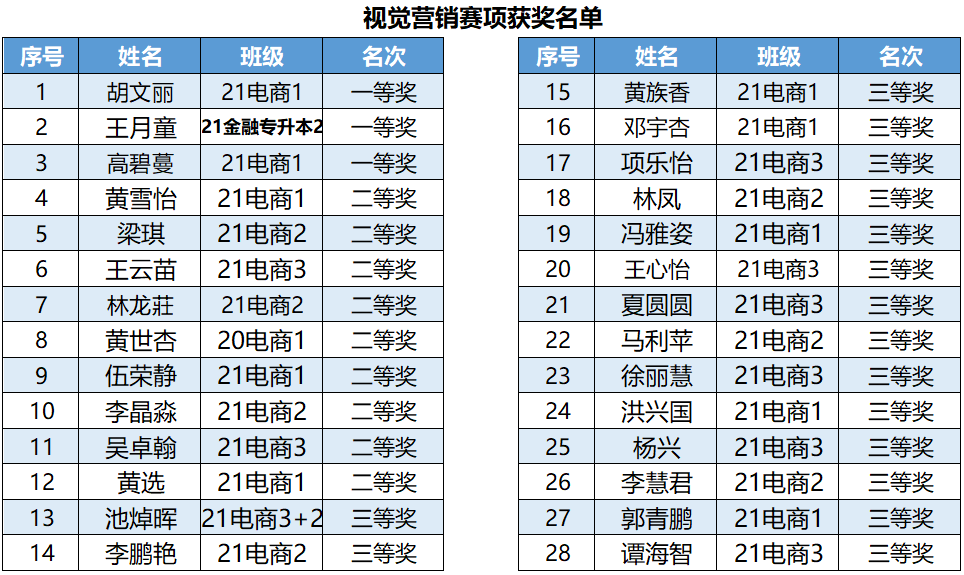 视觉营销赛项获奖名单

| 序号 | 姓名 | 班级 | 名次 |
|---|---|---|---|
| 1 | 胡文丽 | 21电商1 | 一等奖 |
| 2 | 王月童 | 21金融专升本2 | 一等奖 |
| 3 | 高碧蔓 | 21电商1 | 一等奖 |
| 4 | 黄雪怡 | 21电商1 | 二等奖 |
| 5 | 梁琪 | 21电商2 | 二等奖 |
| 6 | 王云苗 | 21电商3 | 二等奖 |
| 7 | 林龙莊 | 21电商2 | 二等奖 |
| 8 | 黄世杏 | 20电商1 | 二等奖 |
| 9 | 伍荣静 | 21电商1 | 二等奖 |
| 10 | 李晶淼 | 21电商2 | 二等奖 |
| 11 | 吴卓翰 | 21电商3 | 二等奖 |
| 12 | 黄选 | 21电商1 | 二等奖 |
| 13 | 池焯晖 | 21电商3+2 | 三等奖 |
| 14 | 李鹏艳 | 21电商2 | 三等奖 |

| 序号 | 姓名 | 班级 | 名次 |
|---|---|---|---|
| 15 | 黄族香 | 21电商1 | 三等奖 |
| 16 | 邓宇杏 | 21电商1 | 三等奖 |
| 17 | 项乐怡 | 21电商3 | 三等奖 |
| 18 | 林凤 | 21电商2 | 三等奖 |
| 19 | 冯雅姿 | 21电商1 | 三等奖 |
| 20 | 王心怡 | 21电商3 | 三等奖 |
| 21 | 夏圆圆 | 21电商3 | 三等奖 |
| 22 | 马利苹 | 21电商2 | 三等奖 |
| 23 | 徐丽慧 | 21电商3 | 三等奖 |
| 24 | 洪兴国 | 21电商1 | 三等奖 |
| 25 | 杨兴 | 21电商3 | 三等奖 |
| 26 | 李慧君 | 21电商2 | 三等奖 |
| 27 | 郭青鹏 | 21电商1 | 三等奖 |
| 28 | 谭海智 | 21电商3 | 三等奖 |